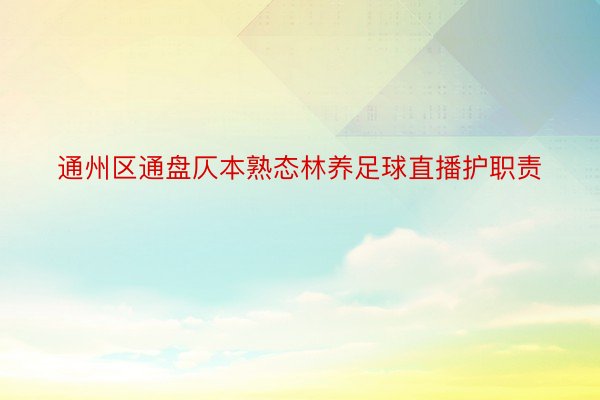 通州区通盘仄本熟态林养足球直播护职责